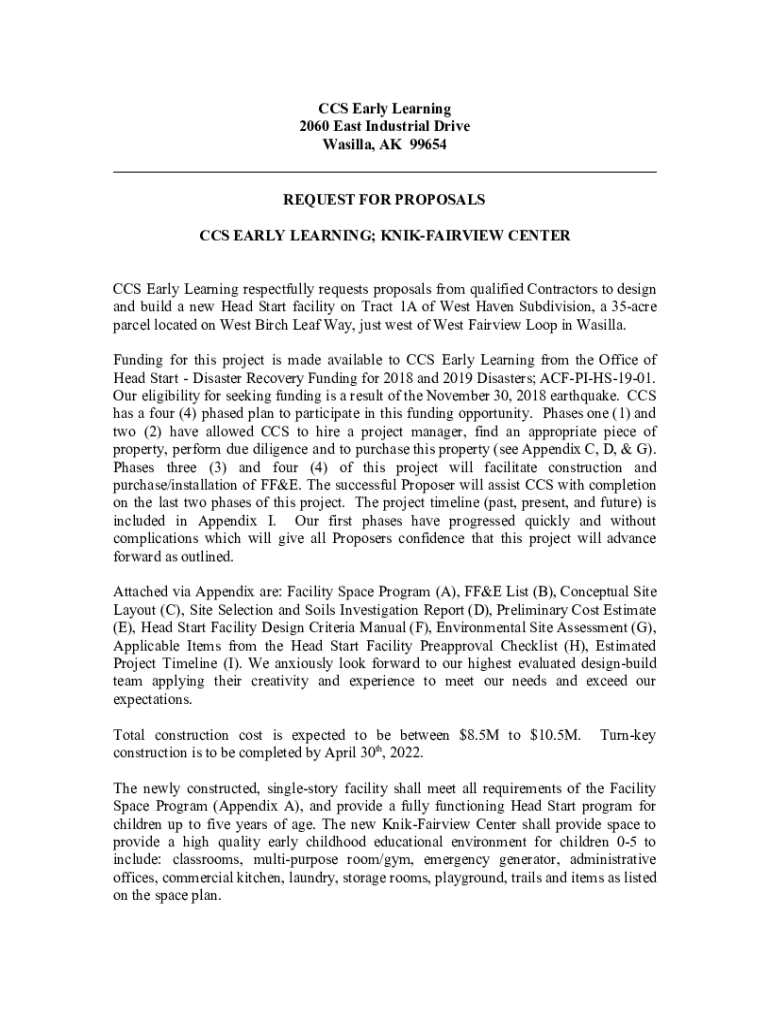 CCS Early Learning
2060 East Industrial Drive
Wasilla, AK 99654

REQUEST FOR PROPOSALS

CCS EARLY LEARNING; KNIK-FAIRVIEW CENTER

CCS Early Learning respectfully requests proposals from qualified Contractors to design and build a new Head Start facility on Tract 1A of West Haven Subdivision, a 35-acre parcel located on West Birch Leaf Way, just west of West Fairview Loop in Wasilla.

Funding for this project is made available to CCS Early Learning from the Office of Head Start - Disaster Recovery Funding for 2018 and 2019 Disasters; ACF-PI-HS-19-01. Our eligibility for seeking funding is a result of the November 30, 2018 earthquake. CCS has a four (4) phased plan to participate in this funding opportunity. Phases one (1) and two (2) have allowed CCS to hire a project manager, find an appropriate piece of property, perform due diligence and to purchase this property (see Appendix C, D, & G). Phases three (3) and four (4) of this project will facilitate construction and purchase/installation of FF&E. The successful Proposer will assist CCS with completion on the last two phases of this project. The project timeline (past, present, and future) is included in Appendix I. Our first phases have progressed quickly and without complications which will give all Proposers confidence that this project will advance forward as outlined.

Attached via Appendix are: Facility Space Program (A), FF&E List (B), Conceptual Site Layout (C), Site Selection and Soils Investigation Report (D), Preliminary Cost Estimate (E), Head Start Facility Design Criteria Manual (F), Environmental Site Assessment (G), Applicable Items from the Head Start Facility Preapproval Checklist (H), Estimated Project Timeline (I). We anxiously look forward to our highest evaluated design-build team applying their creativity and experience to meet our needs and exceed our expectations.

Total construction cost is expected to be between \$8.5M to \$10.5M. Turn-key construction is to be completed by April 30$^{th}$, 2022.

The newly constructed, single-story facility shall meet all requirements of the Facility Space Program (Appendix A), and provide a fully functioning Head Start program for children up to five years of age. The new Knik-Fairview Center shall provide space to provide a high quality early childhood educational environment for children 0-5 to include: classrooms, multi-purpose room/gym, emergency generator, administrative offices, commercial kitchen, laundry, storage rooms, playground, trails and items as listed on the space plan.